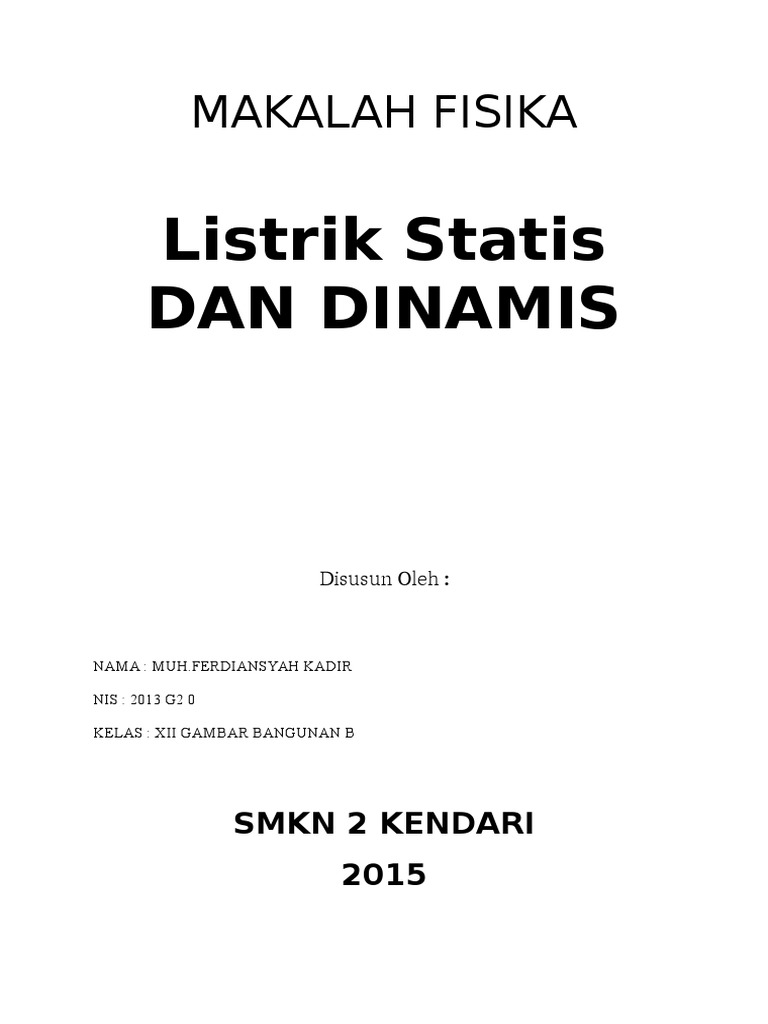 MAKALAH FISIKA

Listrik Statis DAN DINAMIS

Disusun Oleh :

NAMA : MUH.FERDIANSYAH KADIR

NIS : 2013 G2 0

KELAS : XII GAMBAR BANGUNAN B

SMKN 2 KENDARI
2015